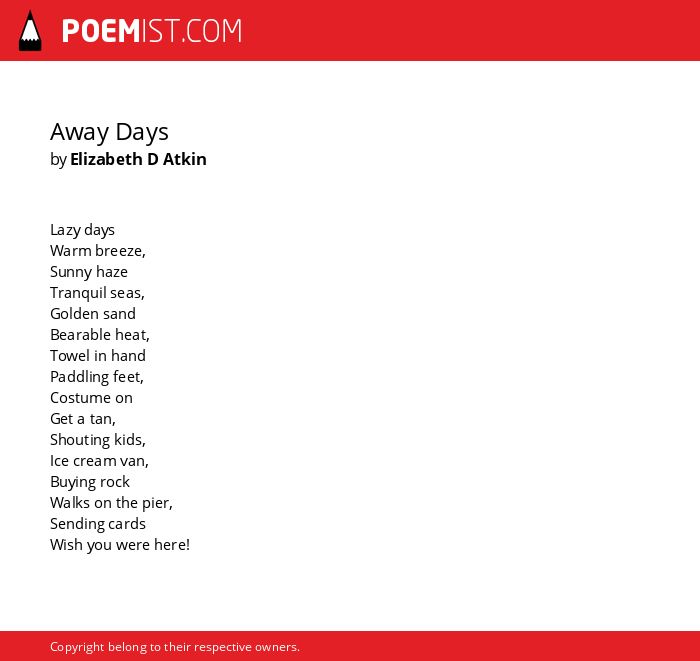 POEMIST.COM

Away Days
by Elizabeth D Atkin

Lazy days
Warm breeze,
Sunny haze
Tranquil seas,
Golden sand
Bearable heat,
Towel in hand
Paddling feet,
Costume on
Get a tan,
Shouting kids,
Ice cream van,
Buying rock
Walks on the pier,
Sending cards
Wish you were here!

Copyright belong to their respective owners.